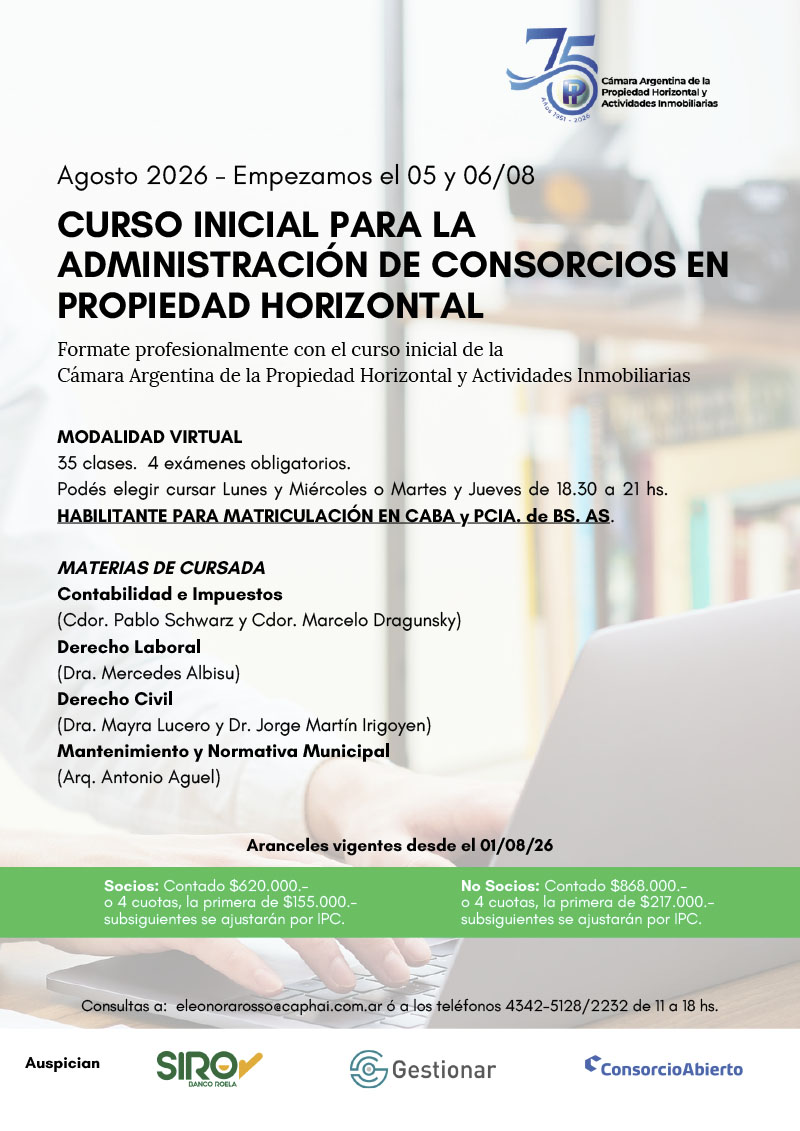 75
Años 1951 - 2026
Cámara Argentina de la Propiedad Horizontal y Actividades Inmobiliarias

Agosto 2026 - Empezamos el 05 y 06/08

CURSO INICIAL PARA LA ADMINISTRACIÓN DE CONSORCIOS EN PROPIEDAD HORIZONTAL

Formate profesionalmente con el curso inicial de la Cámara Argentina de la Propiedad Horizontal y Actividades Inmobiliarias

MODALIDAD VIRTUAL
35 clases. 4 exámenes obligatorios.
Podés elegir cursar Lunes y Miércoles o Martes y Jueves de 18.30 a 21 hs.
HABILITANTE PARA MATRICULACIÓN EN CABA y PCIA. de BS. AS.

MATERIAS DE CURSADA
Contabilidad e Impuestos
(Cdor. Pablo Schwarz y Cdor. Marcelo Dragunsky)
Derecho Laboral
(Dra. Mercedes Albisu)
Derecho Civil
(Dra. Mayra Lucero y Dr. Jorge Martín Irigoyen)
Mantenimiento y Normativa Municipal
(Arq. Antonio Aguel)

Aranceles vigentes desde el 01/08/26

Socios: Contado $620.000.- o 4 cuotas, la primera de $155.000.- subsiguientes se ajustarán por IPC.

No Socios: Contado $868.000.- o 4 cuotas, la primera de $217.000.- subsiguientes se ajustarán por IPC.

Consultas a: eleonorarosso@caphai.com.ar ó a los teléfonos 4342-5128/2232 de 11 a 18 hs.

Auspician
SIRO BANCO ROELA
Gestionar
ConsorcioAbierto